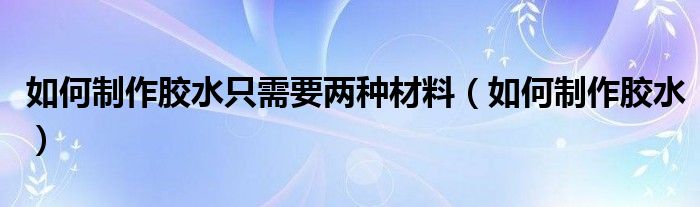 如何制作胶水只需要两种材料（如何制作胶水）